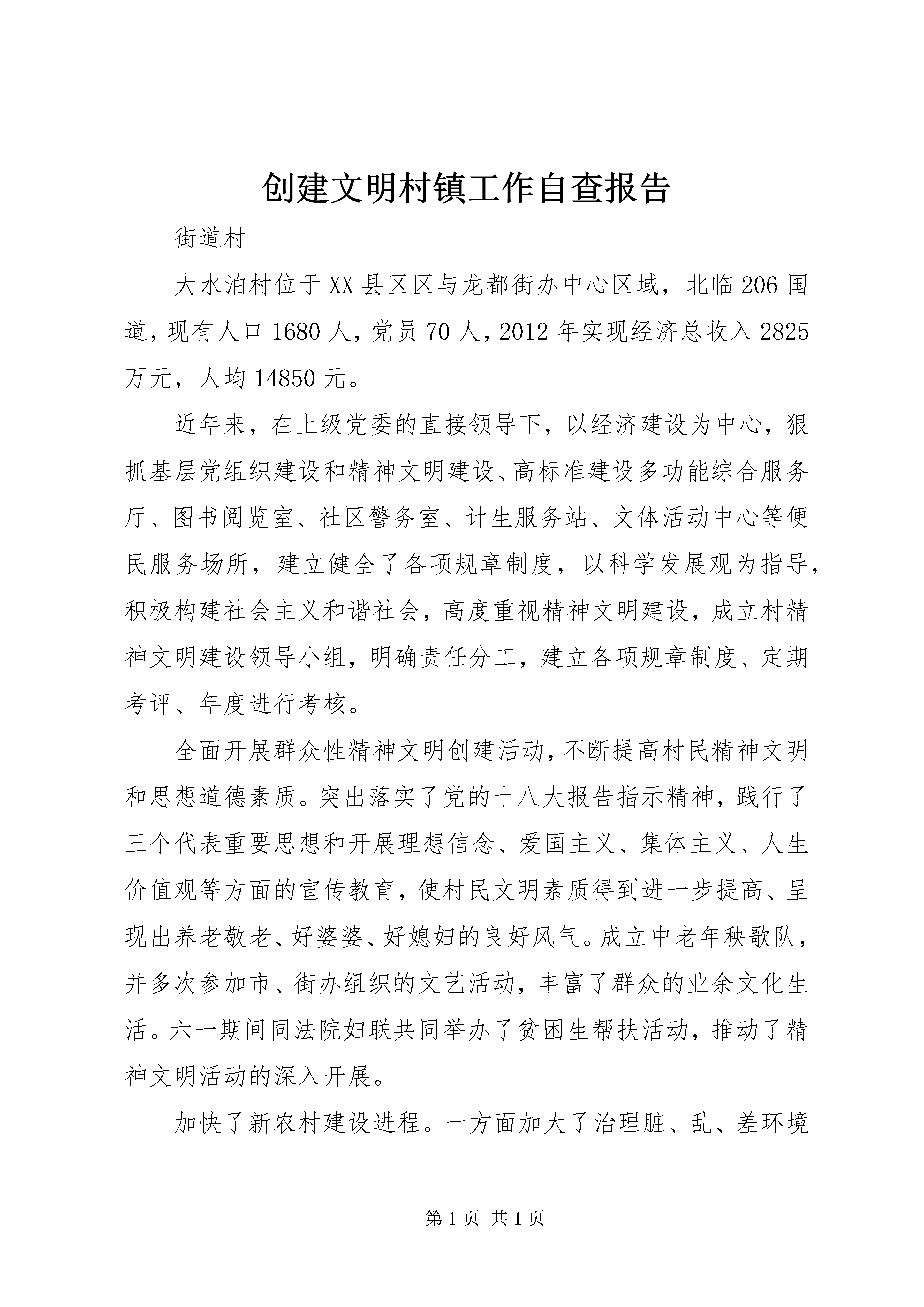 创建文明村镇工作自查报告

街道村

大水泊村位于XX县区区与龙都街办中心区域，北临206国道，现有人口1680人，党员70人，2012年实现经济总收入2825万元，人均14850元。

近年来，在上级党委的直接领导下，以经济建设为中心，狠抓基层党组织建设和精神文明建设、高标准建设多功能综合服务厅、图书阅览室、社区警务室、计生服务站、文体活动中心等便民服务场所，建立健全了各项规章制度，以科学发展观为指导，积极构建社会主义和谐社会，高度重视精神文明建设，成立村精神文明建设领导小组，明确责任分工，建立各项规章制度、定期考评、年度进行考核。

全面开展群众性精神文明创建活动，不断提高村民精神文明和思想道德素质。突出落实了党的十八大报告指示精神，践行了三个代表重要思想和开展理想信念、爱国主义、集体主义、人生价值观等方面的宣传教育，使村民文明素质得到进一步提高、呈现出养老敬老、好婆婆、好媳妇的良好风气。成立中老年秧歌队，并多次参加市、街办组织的文艺活动，丰富了群众的业余文化生活。六一期间同法院妇联共同举办了贫困生帮扶活动，推动了精神文明活动的深入开展。

加快了新农村建设进程。一方面加大了治理脏、乱、差环境

第1页 共1页